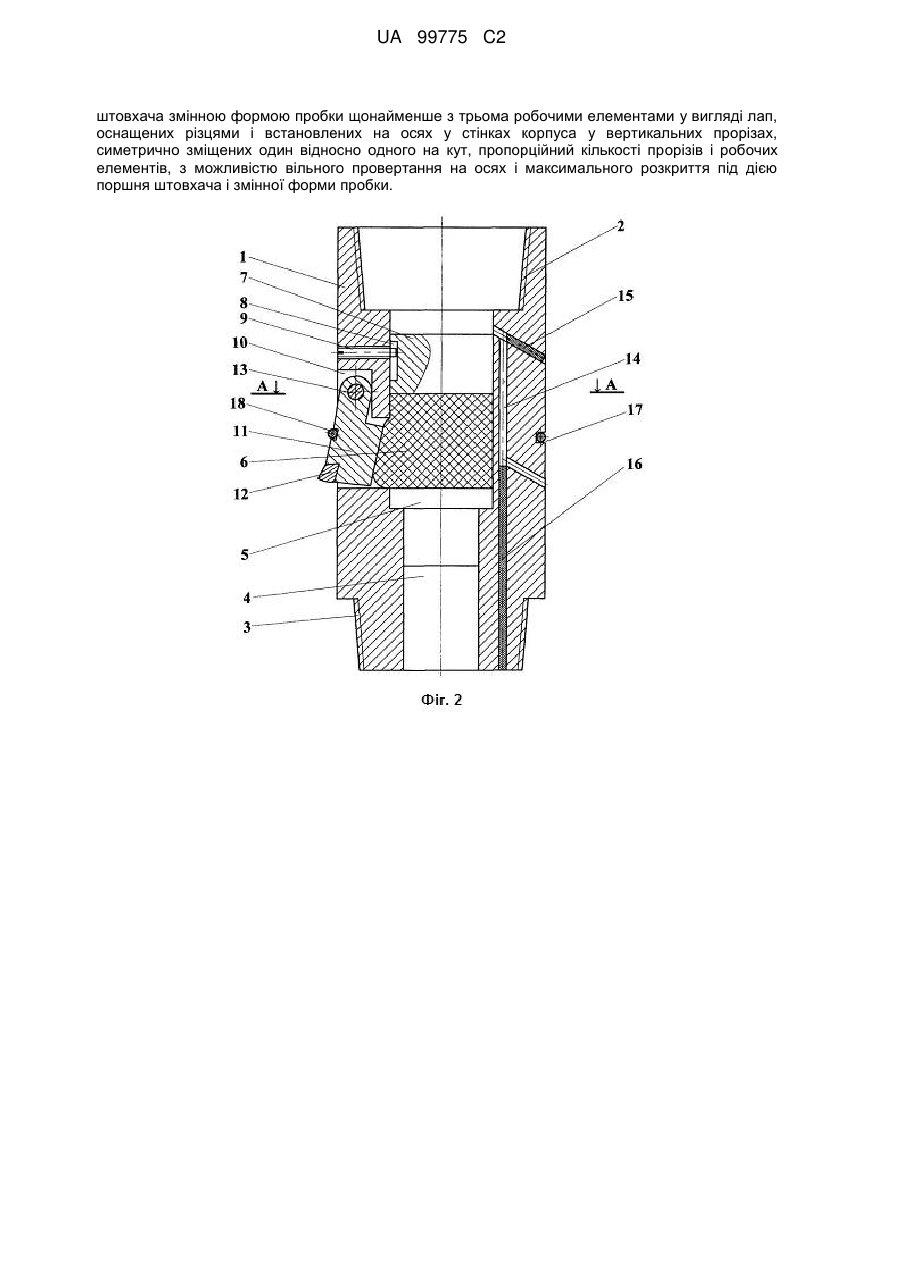 UA 99775 C2

штовхача змінною формою пробки щонайменше з трьома робочими елементами у вигляді лап, оснащених різцями і встановлених на осях у стінках корпуса у вертикальних прорізах, симетрично зміщених один відносно одного на кут, пропорційний кількості прорізів і робочих елементів, з можливістю вільного провертання на осях і максимального розкриття під дією поршня штовхача і змінної форми пробки.

1
7
8
9
10
13
A
18
11
6
12
5
4
3
2
15
14
A
17
16

Фіг. 2